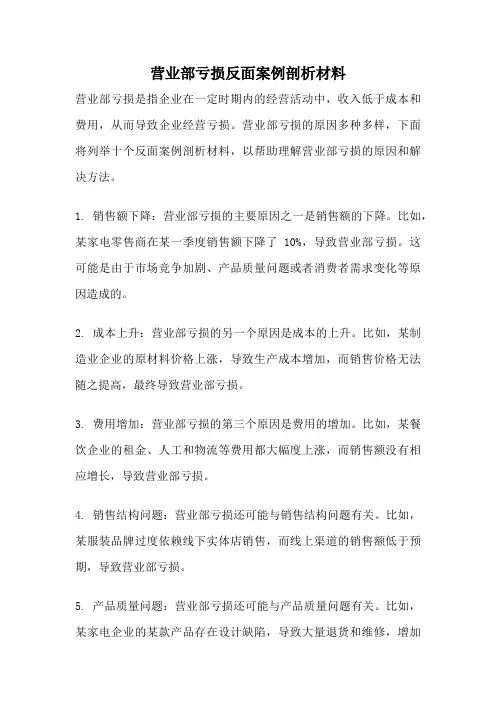 营业部亏损反面案例剖析材料

营业部亏损是指企业在一定时期内的经营活动中，收入低于成本和费用，从而导致企业经营亏损。营业部亏损的原因多种多样，下面将列举十个反面案例剖析材料，以帮助理解营业部亏损的原因和解决方法。

1. 销售额下降：营业部亏损的主要原因之一是销售额的下降。比如，某家电零售商在某一季度销售额下降了 10%，导致营业部亏损。这可能是由于市场竞争加剧、产品质量问题或者消费者需求变化等原因造成的。

2. 成本上升：营业部亏损的另一个原因是成本的上升。比如，某制造业企业的原材料价格上涨，导致生产成本增加，而销售价格无法随之提高，最终导致营业部亏损。

3. 费用增加：营业部亏损的第三个原因是费用的增加。比如，某餐饮企业的租金、人工和物流等费用都大幅度上涨，而销售额没有相应增长，导致营业部亏损。

4. 销售结构问题：营业部亏损还可能与销售结构问题有关。比如，某服装品牌过度依赖线下实体店销售，而线上渠道的销售额低于预期，导致营业部亏损。

5. 产品质量问题：营业部亏损还可能与产品质量问题有关。比如，某家电企业的某款产品存在设计缺陷，导致大量退货和维修，增加